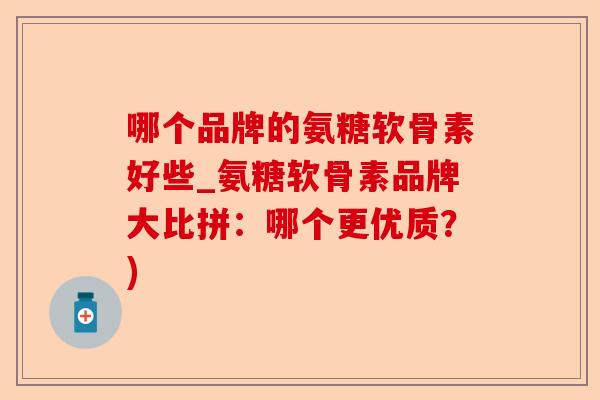 哪个品牌的氨糖软骨素好些_氨糖软骨素品牌大比拼：哪个更优质？)